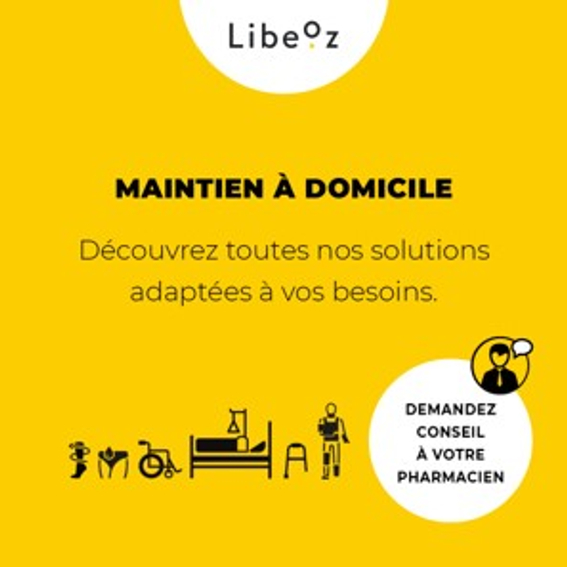 Libeoz

MAINTIEN À DOMICILE

Découvrez toutes nos solutions adaptées à vos besoins.

DEMANDEZ
CONSEIL
À VOTRE
PHARMACIEN